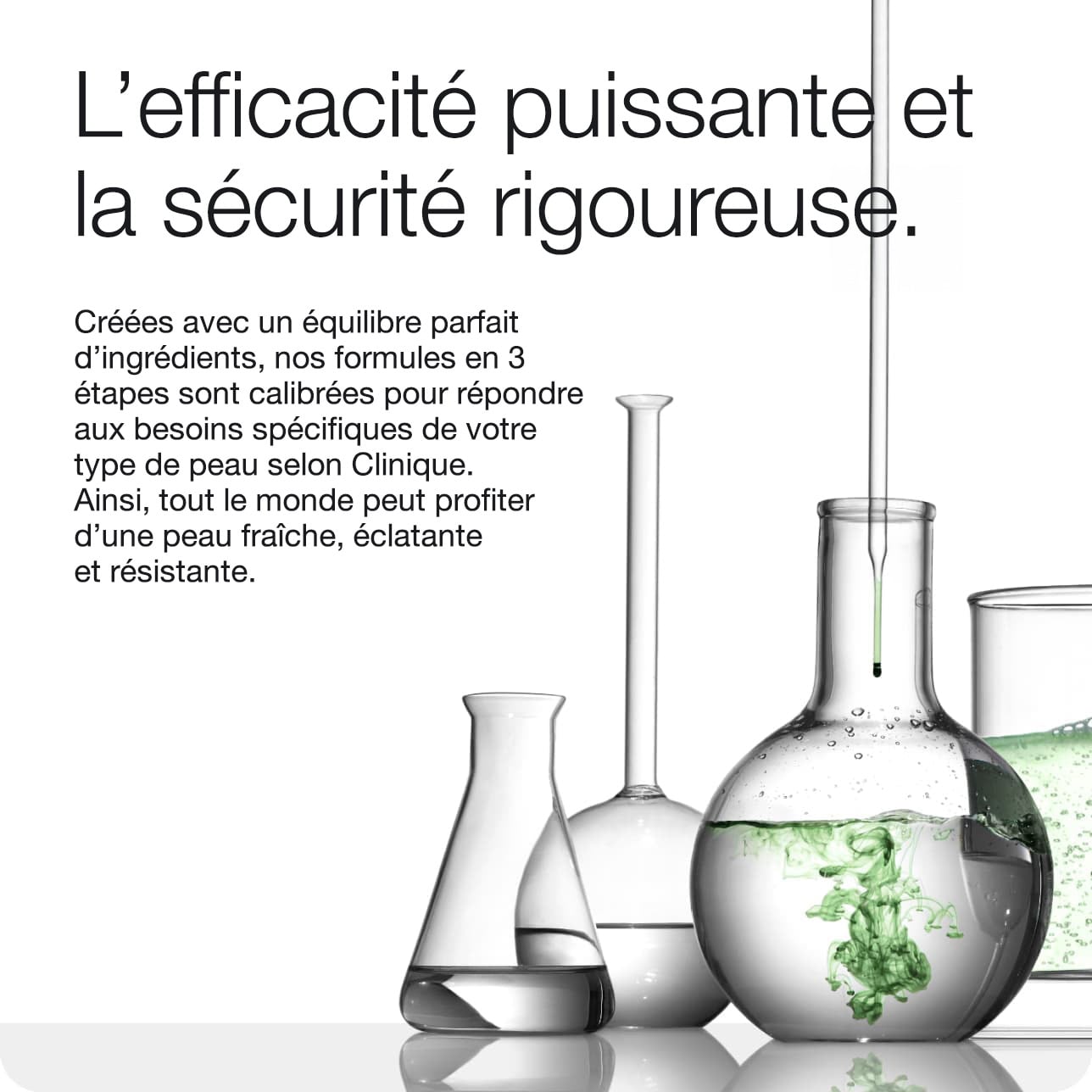 L'efficacité puissante et la sécurité rigoureuse.

Créées avec un équilibre parfait d'ingrédients, nos formules en 3 étapes sont calibrées pour répondre aux besoins spécifiques de votre type de peau selon Clinique. Ainsi, tout le monde peut profiter d'une peau fraîche, éclatante et résistante.